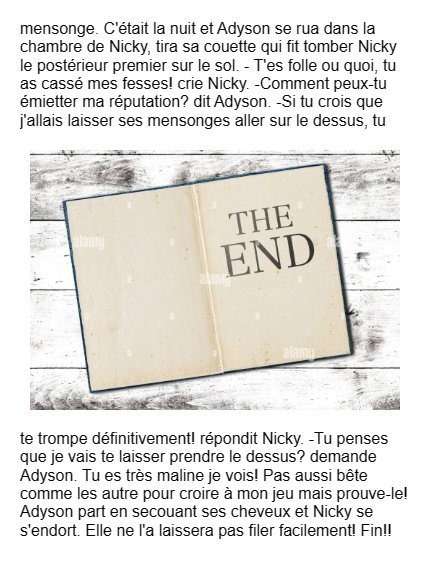 mensonge. C'était la nuit et Adyson se rua dans la chambre de Nicky, tira sa couette qui fit tomber Nicky le postérieur premier sur le sol. - T'es folle ou quoi, tu as cassé mes fesses! crie Nicky. -Comment peux-tu émietter ma réputation? dit Adyson. -Si tu crois que j'allais laisser ses mensonges aller sur le dessus, tu

THE END

te trompe définitivement! répondit Nicky. -Tu penses que je vais te laisser prendre le dessus? demande Adyson. Tu es très maline je vois! Pas aussi bête comme les autre pour croire à mon jeu mais prouve-le! Adyson part en secouant ses cheveux et Nicky se s'endort. Elle ne l'a laissera pas filer facilement! Fin!!

alamy